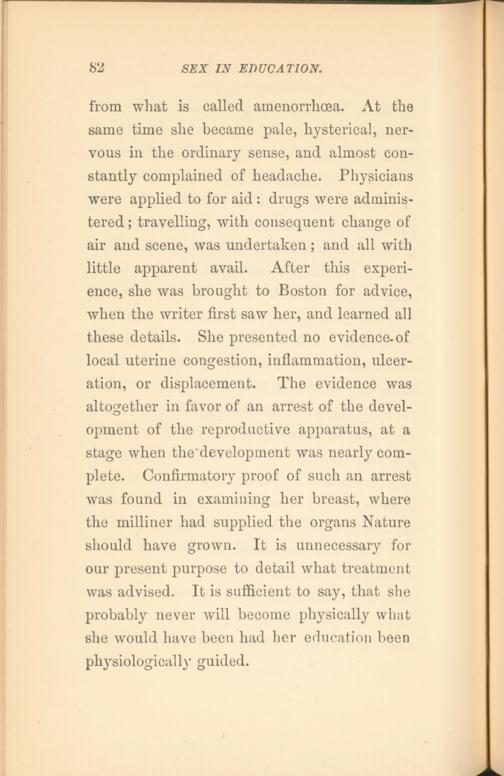 82 SEX IN EDUCATION.

from what is called amenorrhœa. At the same time she became pale, hysterical, nervous in the ordinary sense, and almost constantly complained of headache. Physicians were applied to for aid: drugs were administered; travelling, with consequent change of air and scene, was undertaken; and all with little apparent avail. After this experience, she was brought to Boston for advice, when the writer first saw her, and learned all these details. She presented no evidence of local uterine congestion, inflammation, ulceration, or displacement. The evidence was altogether in favor of an arrest of the development of the reproductive apparatus, at a stage when the development was nearly complete. Confirmatory proof of such an arrest was found in examining her breast, where the milliner had supplied the organs Nature should have grown. It is unnecessary for our present purpose to detail what treatment was advised. It is sufficient to say, that she probably never will become physically what she would have been had her education been physiologically guided.